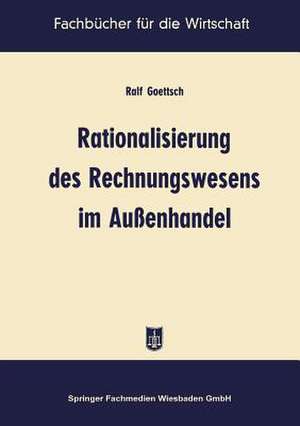 Fachbücher für die Wirtschaft

Ralf Goettsch

Rationalisierung des Rechnungswesens im Außenhandel

Springer Fachmedien Wiesbaden GmbH